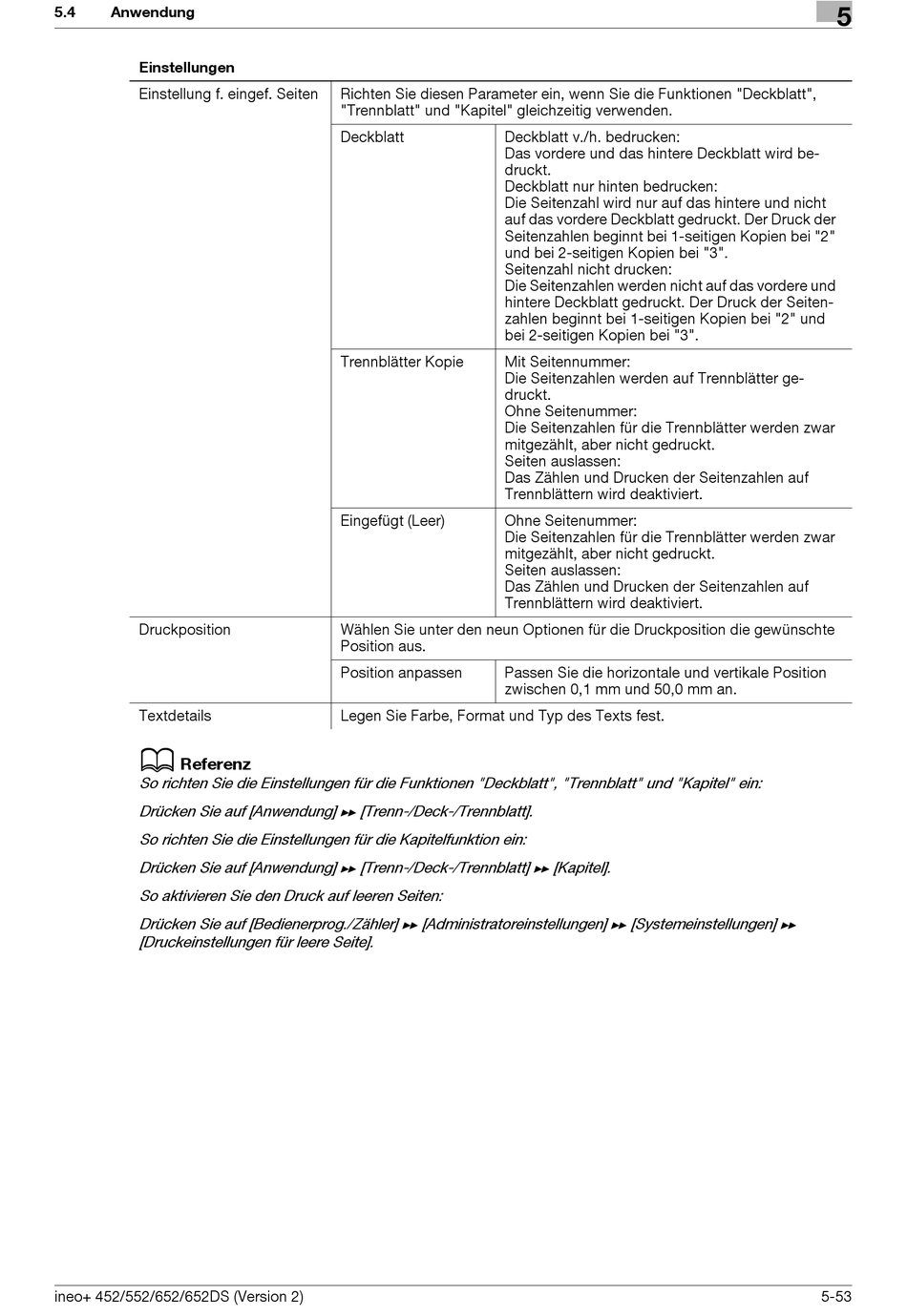 5.4 Anwendung

5

| Einstellungen | | |
|---|---|---|
| Einstellung f. eingef. Seiten | Richten Sie diesen Parameter ein, wenn Sie die Funktionen "Deckblatt", "Trennblatt" und "Kapitel" gleichzeitig verwenden. | |
| | Deckblatt | Deckblatt v./h. bedrucken: Das vordere und das hintere Deckblatt wird bedruckt. Deckblatt nur hinten bedrucken: Die Seitenzahl wird nur auf das hintere und nicht auf das vordere Deckblatt gedruckt. Der Druck der Seitenzahlen beginnt bei 1-seitigen Kopien bei "2" und bei 2-seitigen Kopien bei "3". Seitenzahl nicht drucken: Die Seitenzahlen werden nicht auf das vordere und hintere Deckblatt gedruckt. Der Druck der Seitenzahlen beginnt bei 1-seitigen Kopien bei "2" und bei 2-seitigen Kopien bei "3". |
| | Trennblätter Kopie | Mit Seitennummer: Die Seitenzahlen werden auf Trennblätter gedruckt. Ohne Seitenummer: Die Seitenzahlen für die Trennblätter werden zwar mitgezählt, aber nicht gedruckt. Seiten auslassen: Das Zählen und Drucken der Seitenzahlen auf Trennblättern wird deaktiviert. |
| | Eingefügt (Leer) | Ohne Seitenummer: Die Seitenzahlen für die Trennblätter werden zwar mitgezählt, aber nicht gedruckt. Seiten auslassen: Das Zählen und Drucken der Seitenzahlen auf Trennblättern wird deaktiviert. |
| Druckposition | Wählen Sie unter den neun Optionen für die Druckposition die gewünschte Position aus. | |
| | Position anpassen | Passen Sie die horizontale und vertikale Position zwischen 0,1 mm und 50,0 mm an. |
| Textdetails | Legen Sie Farbe, Format und Typ des Texts fest. | |

Referenz
So richten Sie die Einstellungen für die Funktionen "Deckblatt", "Trennblatt" und "Kapitel" ein:

Drücken Sie auf [Anwendung] ►► [Trenn-/Deck-/Trennblatt].

So richten Sie die Einstellungen für die Kapitelfunktion ein:

Drücken Sie auf [Anwendung] ►► [Trenn-/Deck-/Trennblatt] ►► [Kapitel].

So aktivieren Sie den Druck auf leeren Seiten:

Drücken Sie auf [Bedienerprog./Zähler] ►► [Administratoreinstellungen] ►► [Systemeinstellungen] ►► [Druckeinstellungen für leere Seite].

ineo+ 452/552/652/652DS (Version 2) 5-53